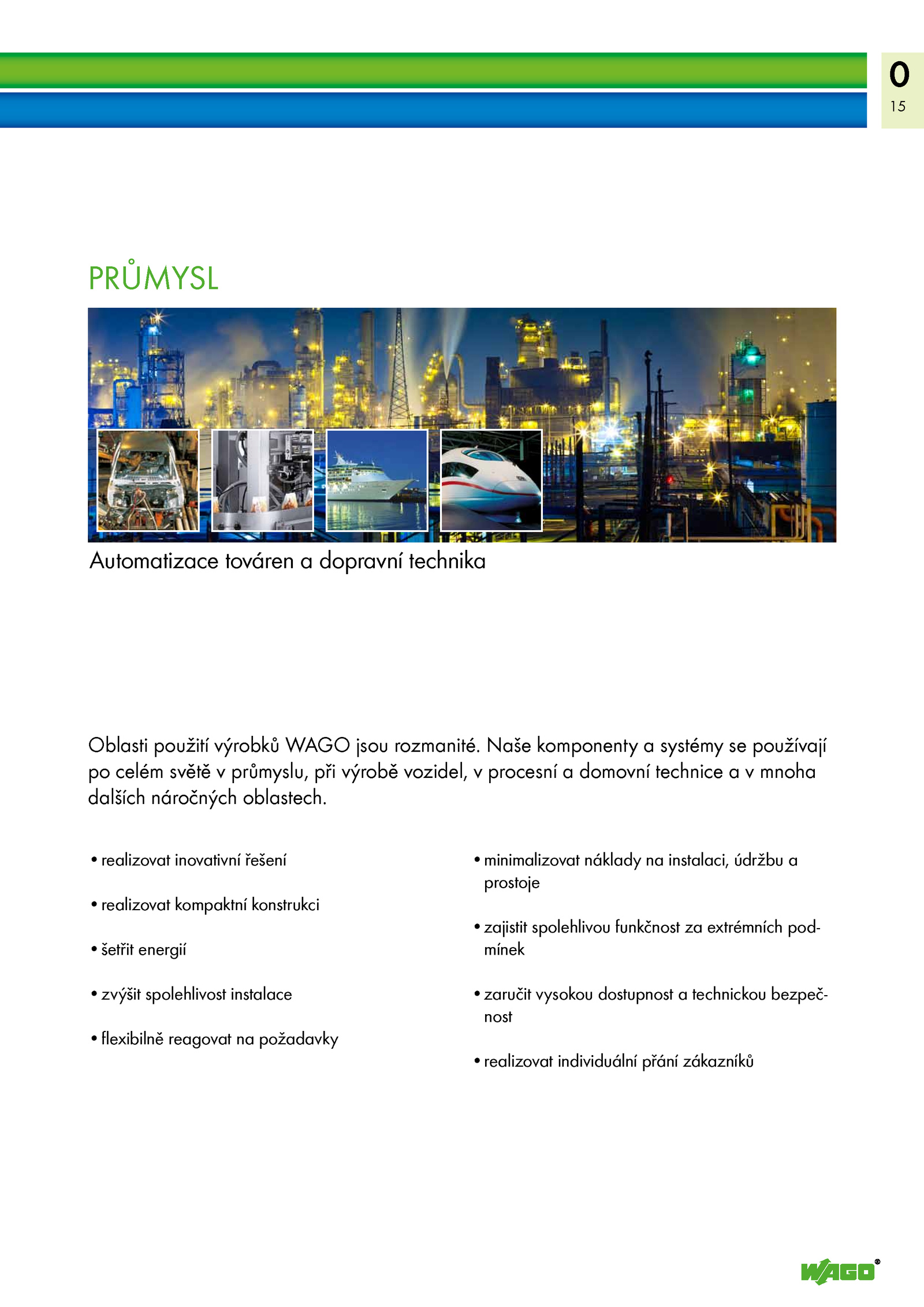 0
15

PRŮMYSL

Automatizace továren a dopravní technika

Oblasti použití výrobků WAGO jsou rozmanité. Naše komponenty a systémy se používají po celém světě v průmyslu, při výrobě vozidel, v procesní a domovní technice a v mnoha dalších náročných oblastech.

• realizovat inovativní řešení

• realizovat kompaktní konstrukci

• šetřit energií

• zvýšit spolehlivost instalace

• flexibilně reagovat na požadavky

• minimalizovat náklady na instalaci, údržbu a prostoje

• zajistit spolehlivou funkčnost za extrémních podmínek

• zaručit vysokou dostupnost a technickou bezpečnost

• realizovat individuální přání zákazníků

WAGO®